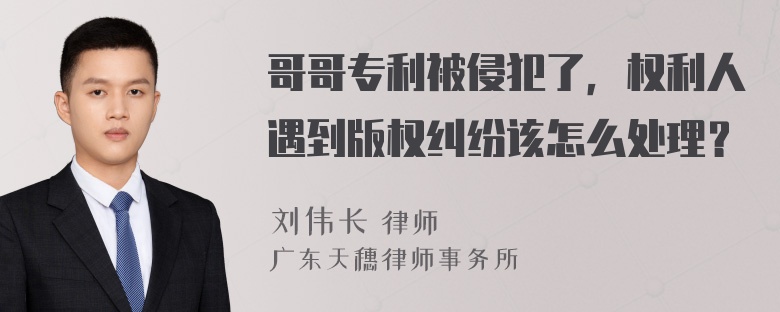 哥哥专利被侵犯了，权利人遇到版权纠纷该怎么处理？

刘伟长 律师
广东天穗律师事务所